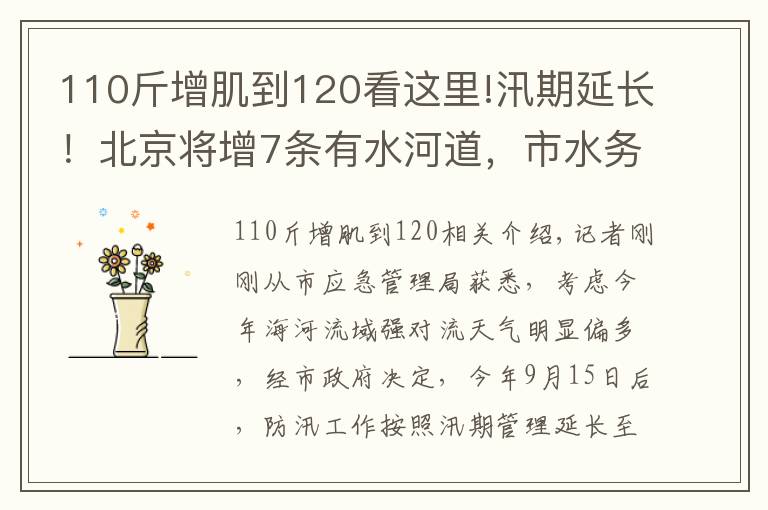 110斤增肌到120看这里!汛期延长！北京将增7条有水河道，市水务

110斤增肌到120相关介绍，记者刚刚从市应急管理局获悉，考虑今年海河流域强对流天气明显偏多，经市政府决定，今年9月15日后，防汛工作按照汛期管理延长至